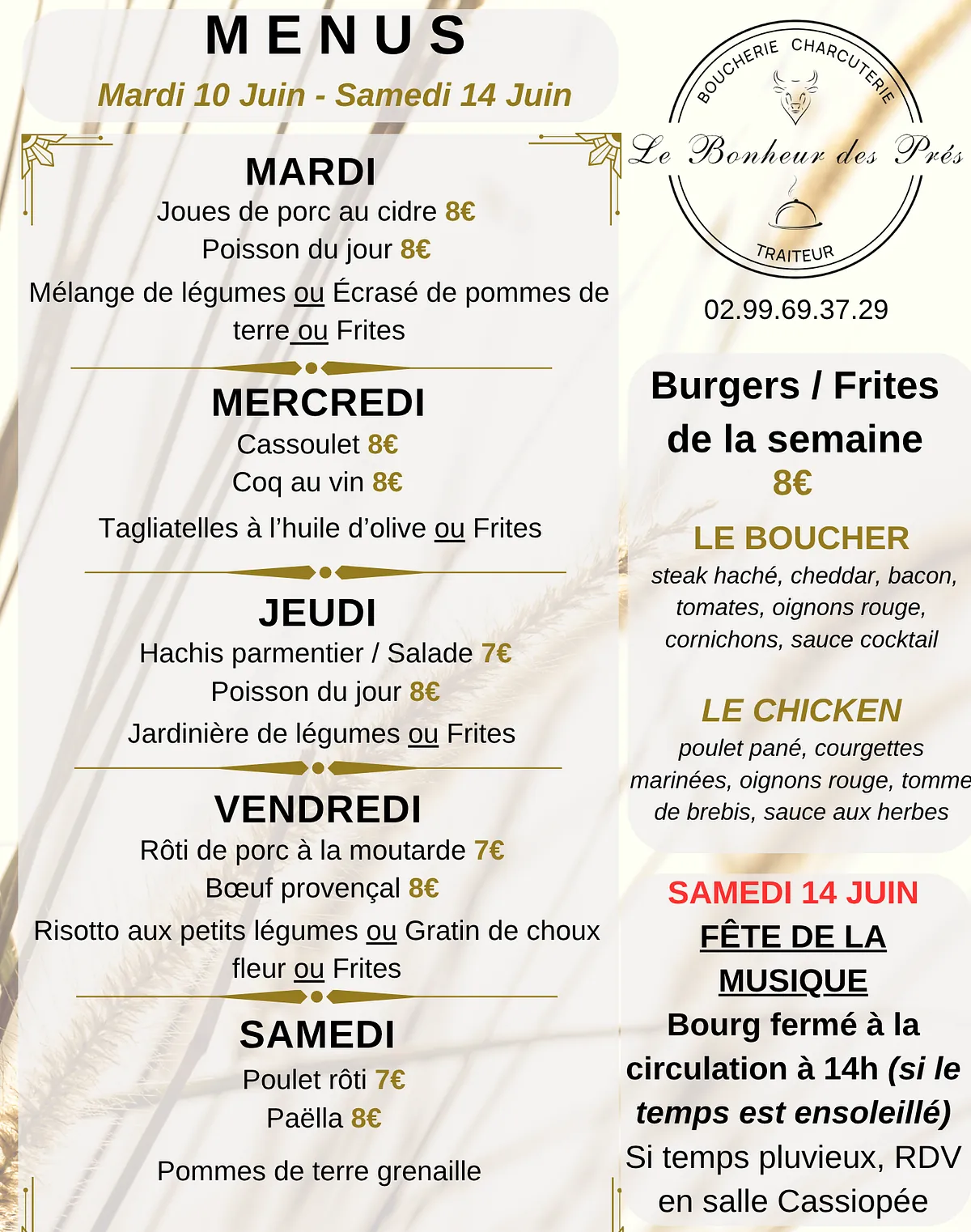 MENUS
Mardi 10 Juin - Samedi 14 Juin

MARDI
Joues de porc au cidre 8€
Poisson du jour 8€
Mélange de légumes ou Écrasé de pommes de terre ou Frites

MERCREDI
Cassoulet 8€
Coq au vin 8€
Tagliatelles à l'huile d'olive ou Frites

JEUDI
Hachis parmentier / Salade 7€
Poisson du jour 8€
Jardinière de légumes ou Frites

VENDREDI
Rôti de porc à la moutarde 7€
Bœuf provençal 8€
Risotto aux petits légumes ou Gratin de choux fleur ou Frites

SAMEDI
Poulet rôti 7€
Paëlla 8€
Pommes de terre grenaille

BOUCHERIE CHARCUTERIE
Le Bonheur des Prés
TRAITEUR

02.99.69.37.29

Burgers / Frites de la semaine
8€

LE BOUCHER
steak haché, cheddar, bacon, tomates, oignons rouge, cornichons, sauce cocktail

LE CHICKEN
poulet pané, courgettes marinées, oignons rouge, tomme de brebis, sauce aux herbes

SAMEDI 14 JUIN
FÊTE DE LA MUSIQUE
Bourg fermé à la circulation à 14h (si le temps est ensoleillé)
Si temps pluvieux, RDV en salle Cassiopée